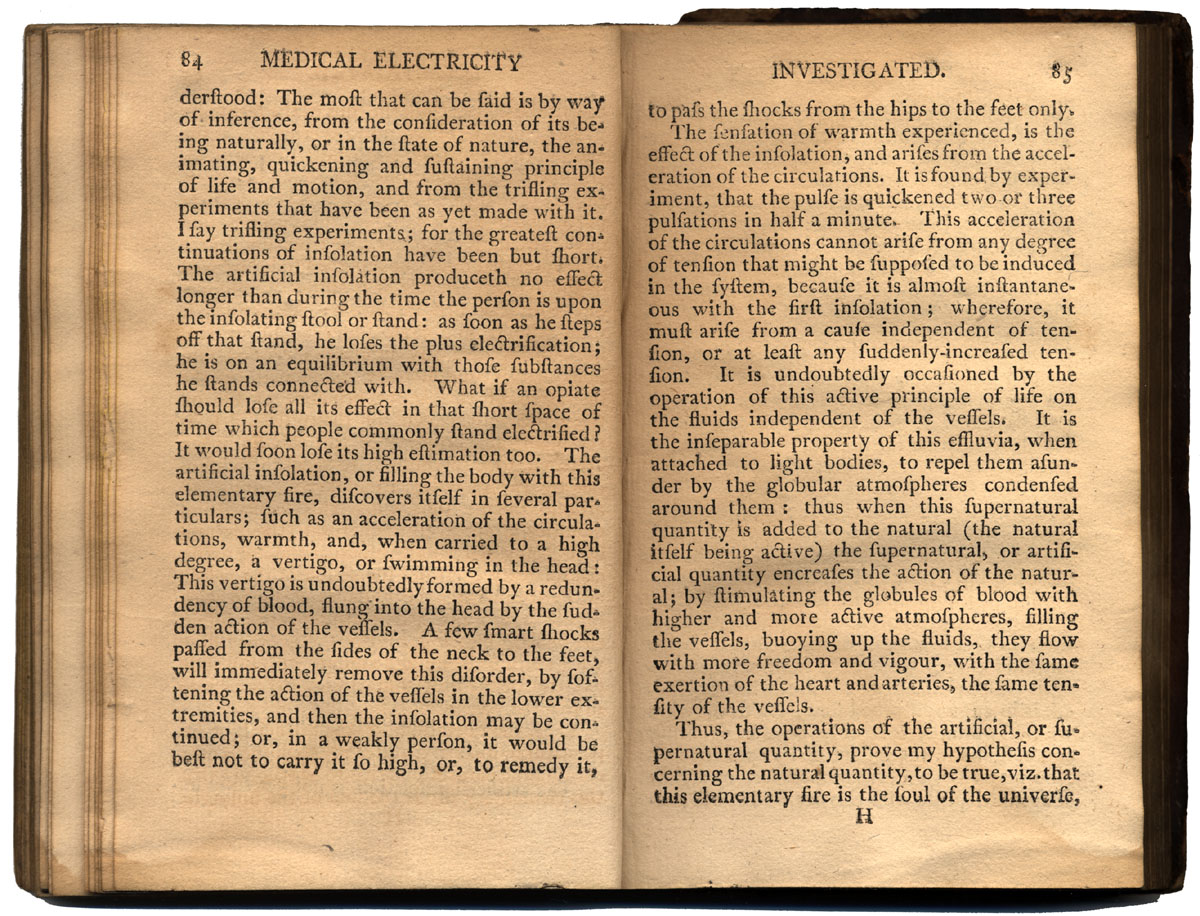 84 MEDICAL ELECTRICITY

derſtood: The moſt that can be ſaid is by way of inference, from the conſideration of its being naturally, or in the ſtate of nature, the animating, quickening and ſuſtaining principle of life and motion, and from the trifling experiments that have been as yet made with it. I ſay trifling experiments; for the greateſt continuations of inſolation have been but ſhort. The artificial inſolation produceth no effect longer than during the time the perſon is upon the inſolating ſtool or ſtand: as ſoon as he ſteps off that ſtand, he loſes the plus electrification; he is on an equilibrium with thoſe ſubſtances he ſtands connected with. What if an opiate ſhould loſe all its effect in that ſhort ſpace of time which people commonly ſtand electrified? It would ſoon loſe its high eſtimation too. The artificial inſolation, or filling the body with this elementary fire, diſcovers itſelf in ſeveral particulars; ſuch as an acceleration of the circulations, warmth, and, when carried to a high degree, a vertigo, or ſwimming in the head: This vertigo is undoubtedly formed by a redundency of blood, flung into the head by the ſudden action of the veſſels. A few ſmart ſhocks paſſed from the ſides of the neck to the feet, will immediately remove this diſorder, by ſoftening the action of the veſſels in the lower extremities, and then the inſolation may be continued; or, in a weakly perſon, it would be beſt not to carry it ſo high, or, to remedy it,

INVESTIGATED. 85

to paſs the ſhocks from the hips to the feet only.

The ſenſation of warmth experienced, is the effect of the inſolation, and ariſes from the acceleration of the circulations. It is found by experiment, that the pulſe is quickened two or three pulſations in half a minute. This acceleration of the circulations cannot ariſe from any degree of tenſion that might be ſuppoſed to be induced in the ſyſtem, becauſe it is almoſt inſtantaneous with the firſt inſolation; wherefore, it muſt ariſe from a cauſe independent of tenſion, or at leaſt any ſuddenly-increaſed tenſion. It is undoubtedly occaſioned by the operation of this active principle of life on the fluids independent of the veſſels. It is the inſeparable property of this effluvia, when attached to light bodies, to repel them aſunder by the globular atmoſpheres condenſed around them: thus when this ſupernatural quantity is added to the natural (the natural itſelf being active) the ſupernatural, or artificial quantity encreaſes the action of the natural; by ſtimulating the globules of blood with higher and more active atmoſpheres, filling the veſſels, buoying up the fluids, they flow with more freedom and vigour, with the ſame exertion of the heart and arteries, the ſame tenſity of the veſſels.

Thus, the operations of the artificial, or ſupernatural quantity, prove my hypotheſis concerning the natural quantity, to be true, viz. that this elementary fire is the ſoul of the univerſe,

H